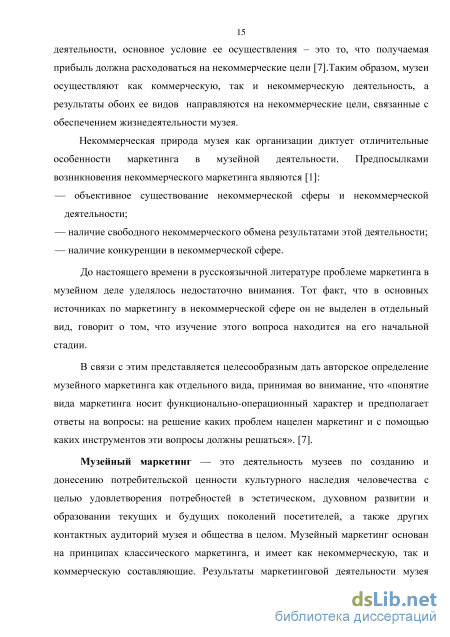 15

деятельности, основное условие ее осуществления – это то, что получаемая прибыль должна расходоваться на некоммерческие цели [7].Таким образом, музеи осуществляют как коммерческую, так и некоммерческую деятельность, а результаты обоих ее видов направляются на некоммерческие цели, связанные с обеспечением жизнедеятельности музея.

Некоммерческая природа музея как организации диктует отличительные особенности маркетинга в музейной деятельности. Предпосылками возникновения некоммерческого маркетинга являются [1]:

— объективное существование некоммерческой сферы и некоммерческой деятельности;

— наличие свободного некоммерческого обмена результатами этой деятельности;

— наличие конкуренции в некоммерческой сфере.

До настоящего времени в русскоязычной литературе проблеме маркетинга в музейном деле уделялось недостаточно внимания. Тот факт, что в основных источниках по маркетингу в некоммерческой сфере он не выделен в отдельный вид, говорит о том, что изучение этого вопроса находится на его начальной стадии.

В связи с этим представляется целесообразным дать авторское определение музейного маркетинга как отдельного вида, принимая во внимание, что «понятие вида маркетинга носит функционально-операционный характер и предполагает ответы на вопросы: на решение каких проблем нацелен маркетинг и с помощью каких инструментов эти вопросы должны решаться». [7].

Музейный маркетинг — это деятельность музеев по созданию и донесению потребительской ценности культурного наследия человечества с целью удовлетворения потребностей в эстетическом, духовном развитии и образовании текущих и будущих поколений посетителей, а также других контактных аудиторий музея и общества в целом. Музейный маркетинг основан на принципах классического маркетинга, и имеет как некоммерческую, так и коммерческую составляющие. Результаты маркетинговой деятельности музея

dsLib.net
библиотека диссертаций